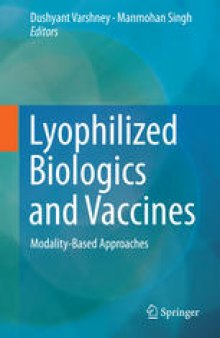 Dushyant Varshney · Manmohan Singh
Editors

Lyophilized Biologics and Vaccines

Modality-Based Approaches

Springer